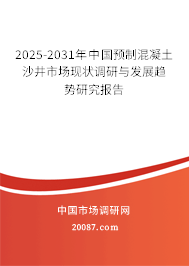 2025-2031年中国预制混凝土沙井市场现状调研与发展趋势研究报告

中国市场调研网

20087.com